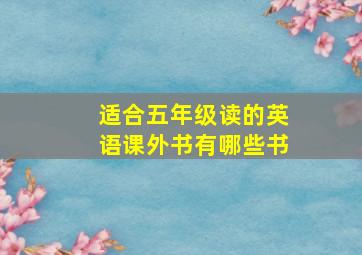 适合五年级读的英语课外书有哪些书